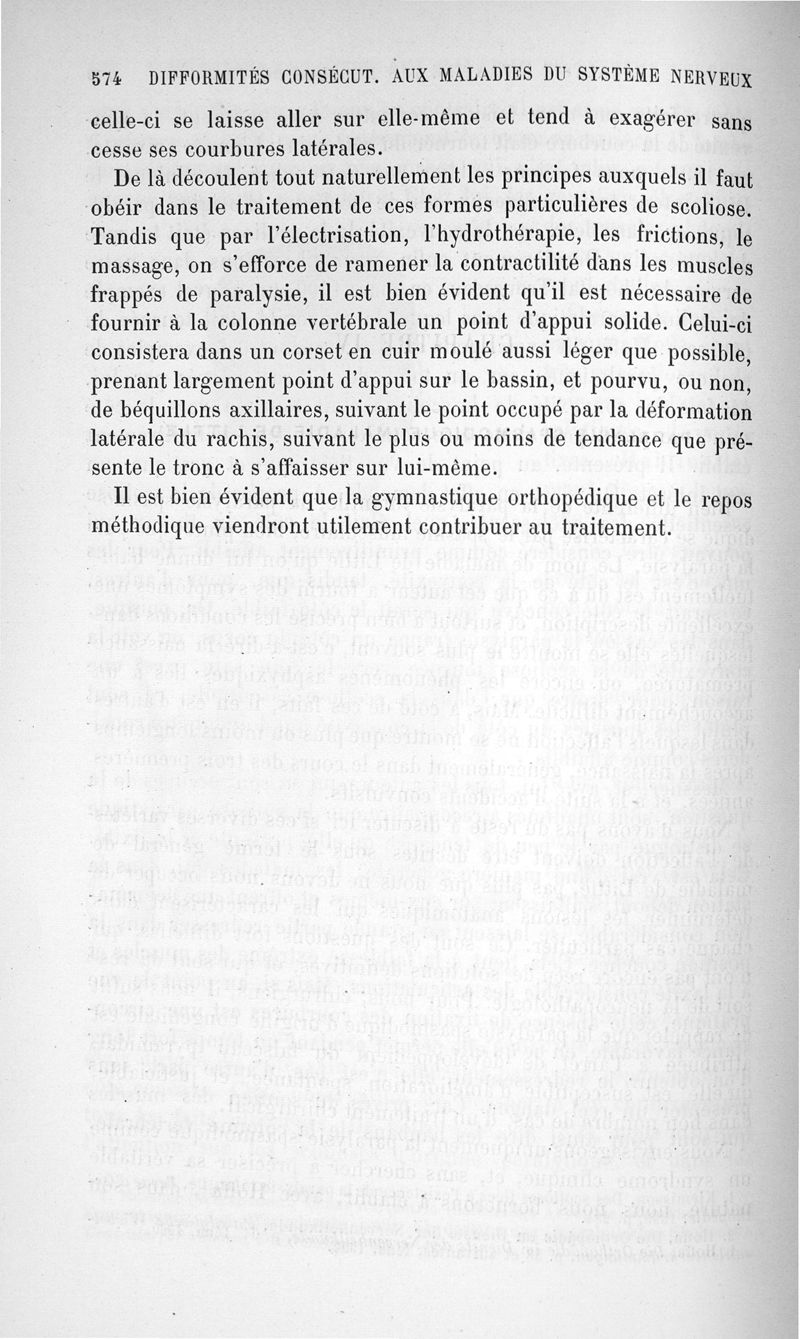 574 DIFFORMITÉS CONSÉCUT. AUX MALADIES DU SYSTÈME NERVEUX

celle-ci se laisse aller sur elle-même et tend à exagérer sans cesse ses courbures latérales.

De là découlent tout naturellement les principes auxquels il faut obéir dans le traitement de ces formes particulières de scoliose. Tandis que par l'électrisation, l'hydrothérapie, les frictions, le massage, on s'efforce de ramener la contractilité dans les muscles frappés de paralysie, il est bien évident qu'il est nécessaire de fournir à la colonne vertébrale un point d'appui solide. Celui-ci consistera dans un corset en cuir moulé aussi léger que possible, prenant largement point d'appui sur le bassin, et pourvu, ou non, de béquillons axillaires, suivant le point occupé par la déformation latérale du rachis, suivant le plus ou moins de tendance que présente le tronc à s'affaisser sur lui-même.

Il est bien évident que la gymnastique orthopédique et le repos méthodique viendront utilement contribuer au traitement.